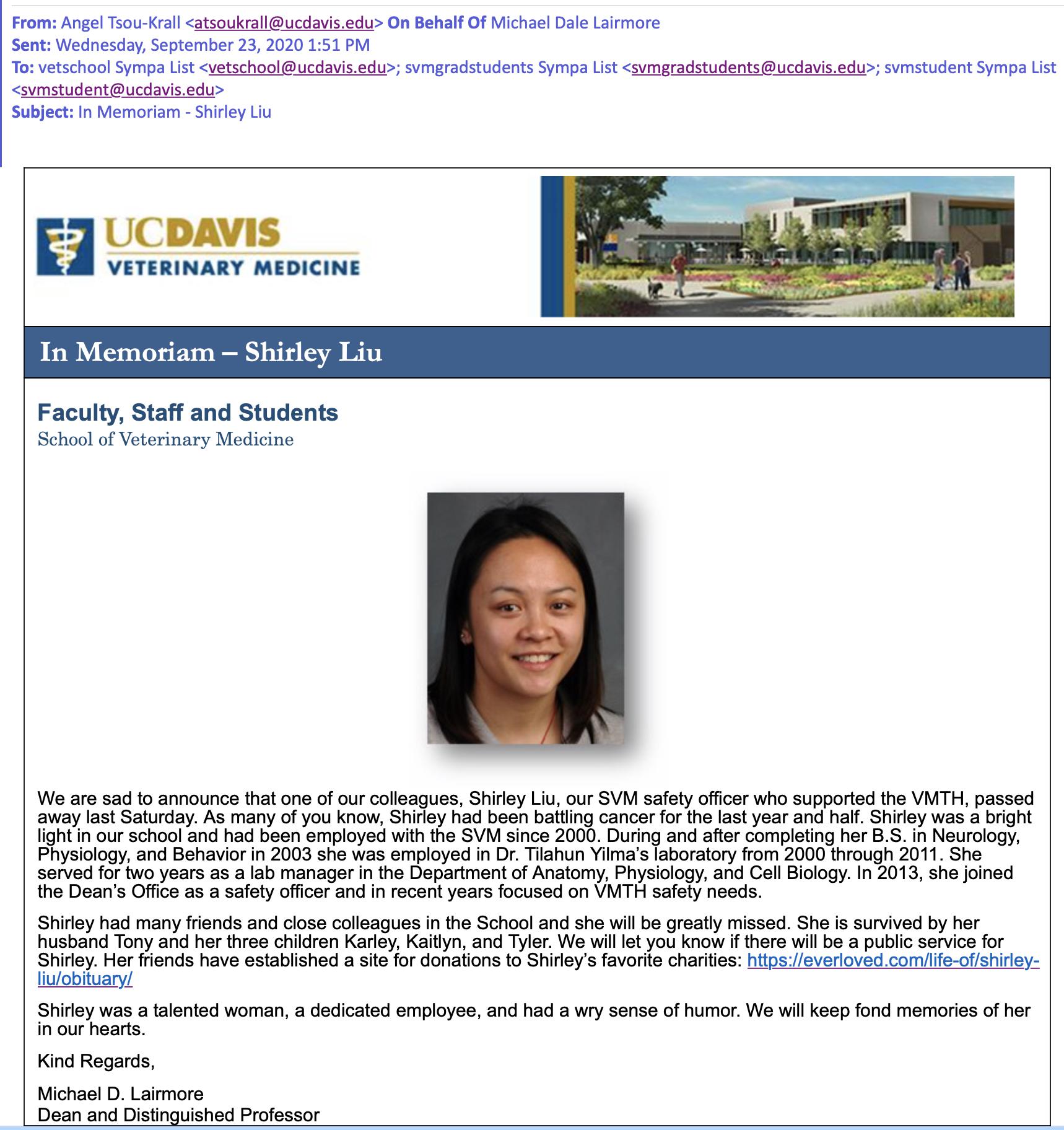 From: Angel Tsou-Krall <atsoukrall@ucdavis.edu> On Behalf Of Michael Dale Lairmore
Sent: Wednesday, September 23, 2020 1:51 PM
To: vetschool Sympa List <vetschool@ucdavis.edu>; svmgradstudents Sympa List <svmgradstudents@ucdavis.edu>; svmstudent Sympa List <svmstudent@ucdavis.edu>
Subject: In Memoriam - Shirley Liu

UCDAVIS
VETERINARY MEDICINE

In Memoriam – Shirley Liu

Faculty, Staff and Students
School of Veterinary Medicine

We are sad to announce that one of our colleagues, Shirley Liu, our SVM safety officer who supported the VMTH, passed away last Saturday. As many of you know, Shirley had been battling cancer for the last year and half. Shirley was a bright light in our school and had been employed with the SVM since 2000. During and after completing her B.S. in Neurology, Physiology, and Behavior in 2003 she was employed in Dr. Tilahun Yilma's laboratory from 2000 through 2011. She served for two years as a lab manager in the Department of Anatomy, Physiology, and Cell Biology. In 2013, she joined the Dean's Office as a safety officer and in recent years focused on VMTH safety needs.

Shirley had many friends and close colleagues in the School and she will be greatly missed. She is survived by her husband Tony and her three children Karley, Kaitlyn, and Tyler. We will let you know if there will be a public service for Shirley. Her friends have established a site for donations to Shirley's favorite charities: https://everloved.com/life-of/shirley-liu/obituary/

Shirley was a talented woman, a dedicated employee, and had a wry sense of humor. We will keep fond memories of her in our hearts.

Kind Regards,

Michael D. Lairmore
Dean and Distinguished Professor